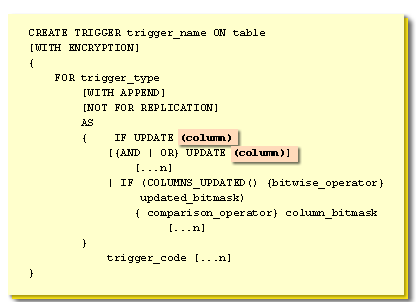 CREATE TRIGGER trigger_name ON table
[WITH ENCRYPTION]
{
    FOR trigger_type
        [WITH APPEND]
        [NOT FOR REPLICATION]
        AS
        {    IF UPDATE (column)
            [{AND | OR} UPDATE (column)]
                [...n]
            | IF (COLUMNS_UPDATED() {bitwise_operator}
                updated_bitmask)
                { comparison_operator} column_bitmask
                    [...n]
        }
            trigger_code [...n]
}